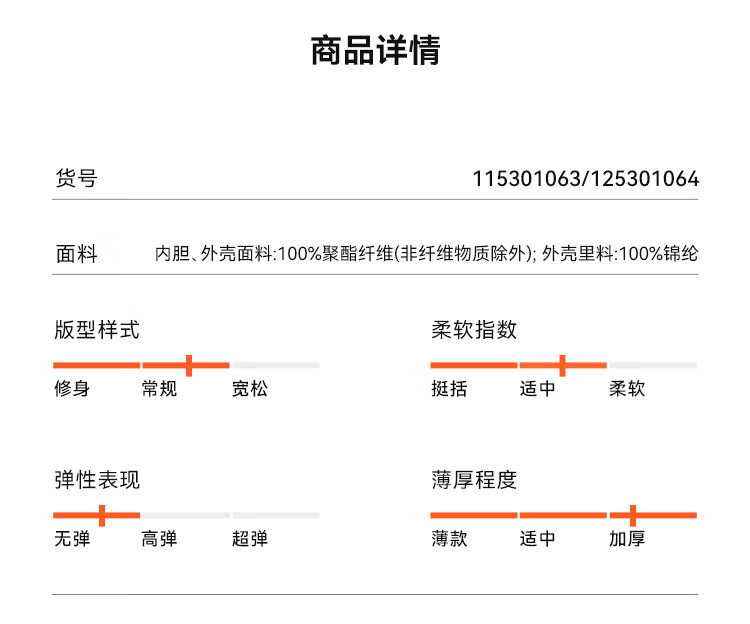 商品详情

货号 115301063/125301064

面料 内胆、外壳面料:100%聚酯纤维(非纤维物质除外); 外壳里料:100%锦纶

版型样式
修身 常规 宽松

柔软指数
挺括 适中 柔软

弹性表现
无弹 高弹 超弹

薄厚程度
薄款 适中 加厚